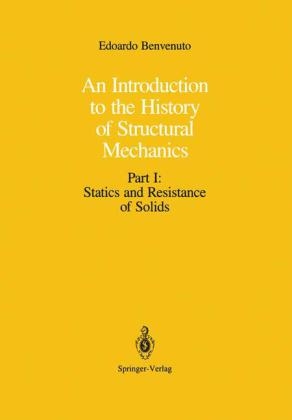 Edoardo Benvenuto

An Introduction to the History of Structural Mechanics

Part I: Statics and Resistance of Solids

Springer-Verlag